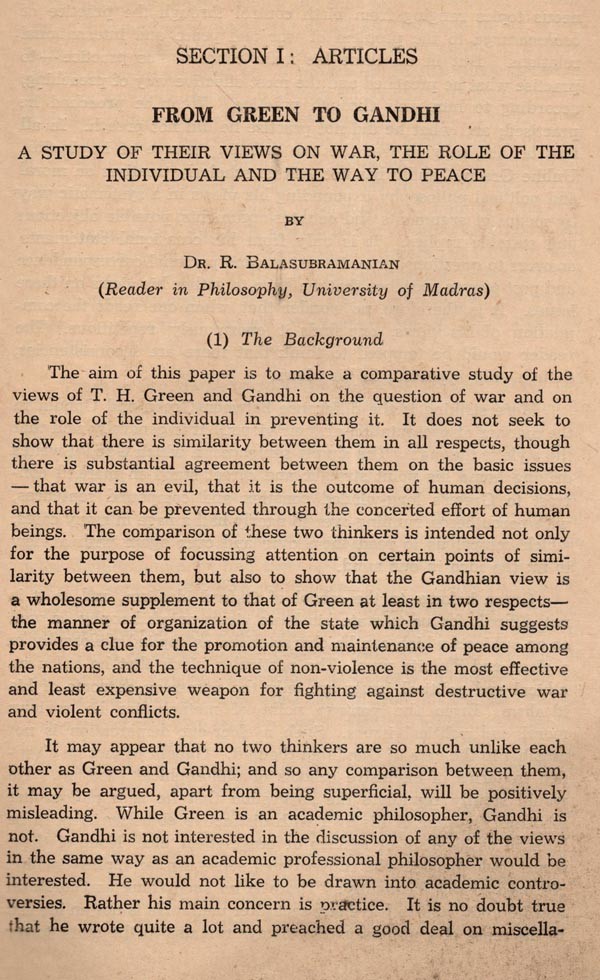 SECTION I: ARTICLES

FROM GREEN TO GANDHI

A STUDY OF THEIR VIEWS ON WAR, THE ROLE OF THE INDIVIDUAL AND THE WAY TO PEACE

BY

DR. R. BALASUBRAMANIAN
(Reader in Philosophy, University of Madras)

(1) The Background

The aim of this paper is to make a comparative study of the views of T. H. Green and Gandhi on the question of war and on the role of the individual in preventing it. It does not seek to show that there is similarity between them in all respects, though there is substantial agreement between them on the basic issues — that war is an evil, that it is the outcome of human decisions, and that it can be prevented through the concerted effort of human beings. The comparison of these two thinkers is intended not only for the purpose of focussing attention on certain points of similarity between them, but also to show that the Gandhian view is a wholesome supplement to that of Green at least in two respects— the manner of organization of the state which Gandhi suggests provides a clue for the promotion and maintenance of peace among the nations, and the technique of non-violence is the most effective and least expensive weapon for fighting against destructive war and violent conflicts.

It may appear that no two thinkers are so much unlike each other as Green and Gandhi; and so any comparison between them, it may be argued, apart from being superficial, will be positively misleading. While Green is an academic philosopher, Gandhi is not. Gandhi is not interested in the discussion of any of the views in the same way as an academic professional philosopher would be interested. He would not like to be drawn into academic controversies. Rather his main concern is practice. It is no doubt true that he wrote quite a lot and preached a good deal on miscella-